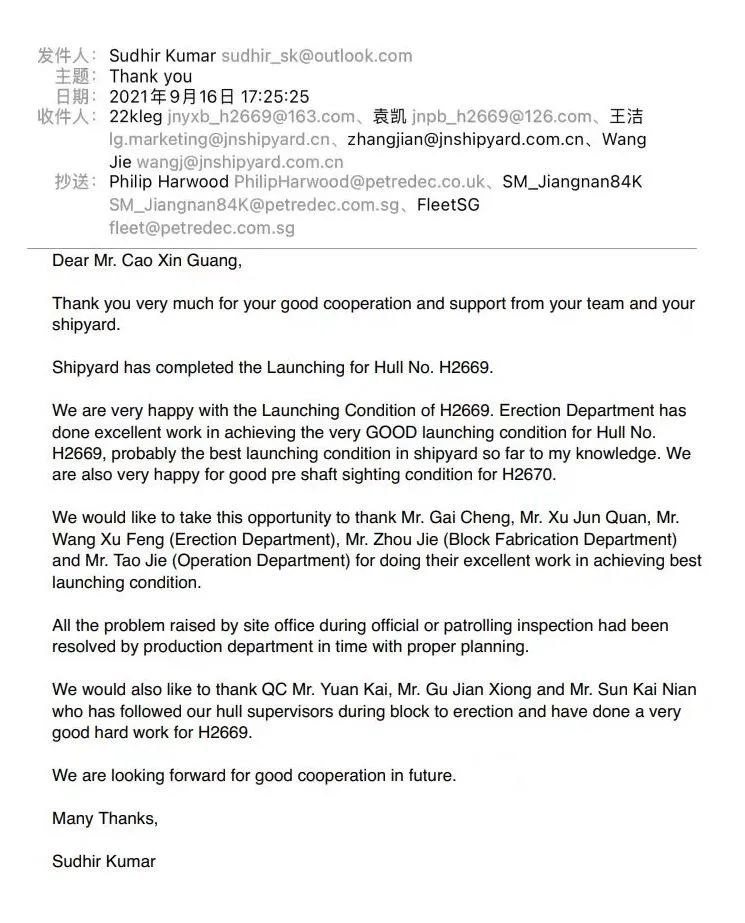 发件人: Sudhir Kumar sudhir_sk@outlook.com
主题: Thank you
日期: 2021年9月16日 17:25:25
收件人: 22kleg jnyxb_h2669@163.com、袁凯 jnpb_h2669@126.com、王洁 lg.marketing@jnshipyard.cn、zhangjian@jnshipyard.com.cn、Wang Jie wangj@jnshipyard.com.cn
抄送: Philip Harwood PhilipHarwood@petredec.co.uk、SM_Jiangnan84K SM_Jiangnan84K@petredec.com.sg、FleetSG fleet@petredec.com.sg

Dear Mr. Cao Xin Guang,

Thank you very much for your good cooperation and support from your team and your shipyard.

Shipyard has completed the Launching for Hull No. H2669.

We are very happy with the Launching Condition of H2669. Erection Department has done excellent work in achieving the very GOOD launching condition for Hull No. H2669, probably the best launching condition in shipyard so far to my knowledge. We are also very happy for good pre shaft sighting condition for H2670.

We would like to take this opportunity to thank Mr. Gai Cheng, Mr. Xu Jun Quan, Mr. Wang Xu Feng (Erection Department), Mr. Zhou Jie (Block Fabrication Department) and Mr. Tao Jie (Operation Department) for doing their excellent work in achieving best launching condition.

All the problem raised by site office during official or patrolling inspection had been resolved by production department in time with proper planning.

We would also like to thank QC Mr. Yuan Kai, Mr. Gu Jian Xiong and Mr. Sun Kai Nian who has followed our hull supervisors during block to erection and have done a very good hard work for H2669.

We are looking forward for good cooperation in future.

Many Thanks,

Sudhir Kumar